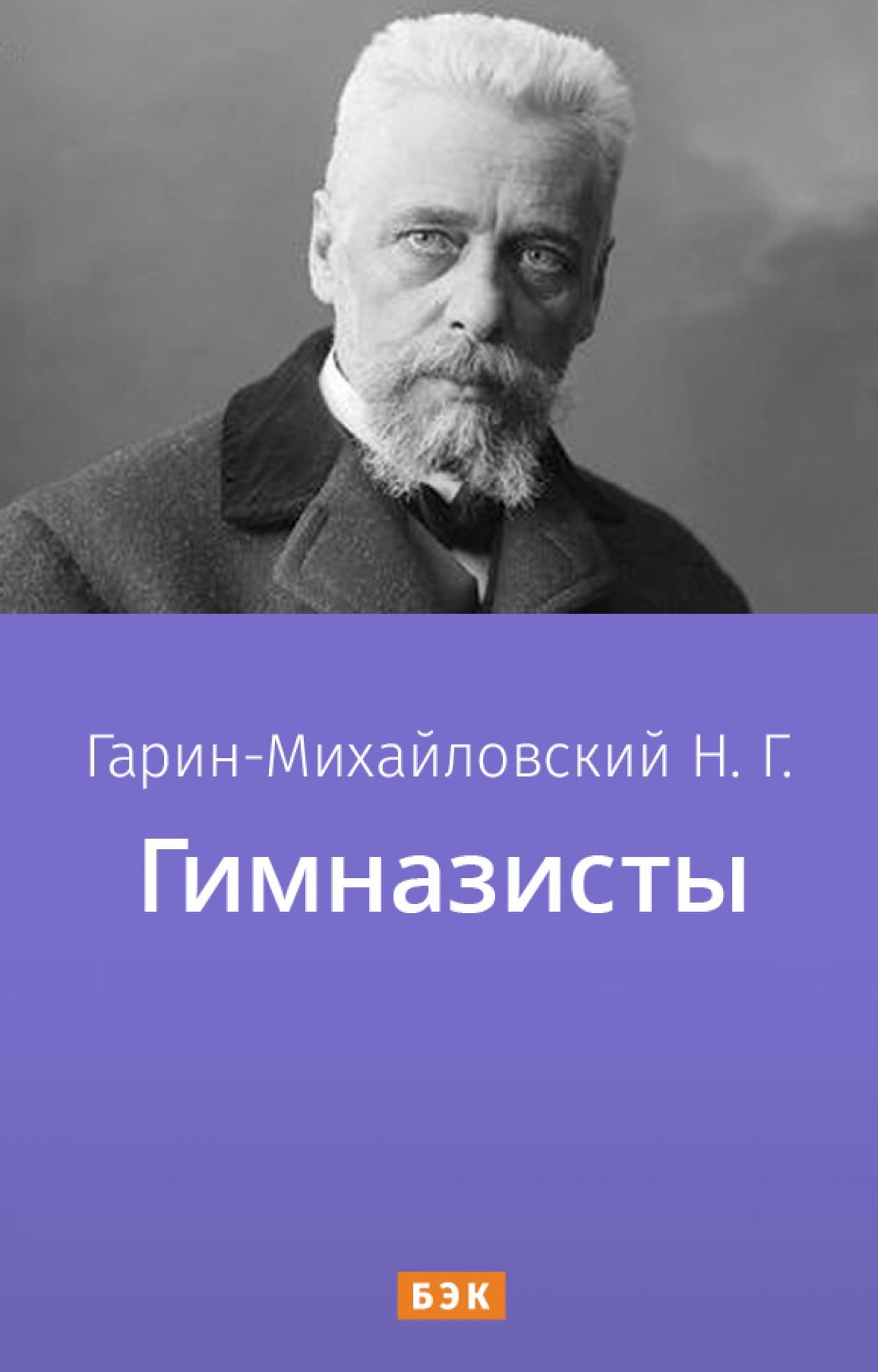 Гарин-Михайловский Н. Г.

Гимназисты

БЭК